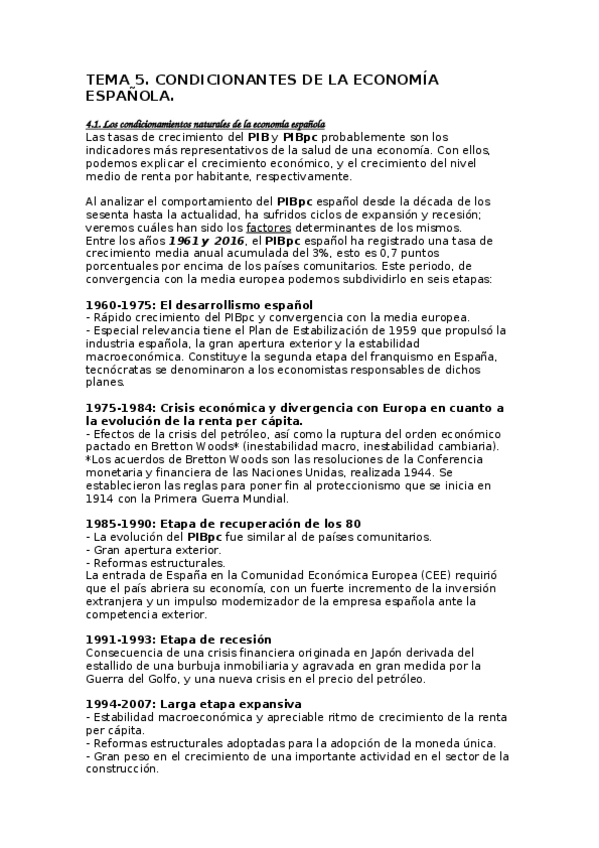 TEMA 5. CONDICIONANTES DE LA ECONOMÍA ESPAÑOLA.

4.1. Los condicionamientos naturales de la economía española
Las tasas de crecimiento del PIB y PIBpc probablemente son los indicadores más representativos de la salud de una economía. Con ellos, podemos explicar el crecimiento económico, y el crecimiento del nivel medio de renta por habitante, respectivamente.

Al analizar el comportamiento del PIBpc español desde la década de los sesenta hasta la actualidad, ha sufridos ciclos de expansión y recesión; veremos cuáles han sido los factores determinantes de los mismos.
Entre los años 1961 y 2016, el PIBpc español ha registrado una tasa de crecimiento media anual acumulada del 3%, esto es 0,7 puntos porcentuales por encima de los países comunitarios. Este periodo, de convergencia con la media europea podemos subdividirlo en seis etapas:

1960-1975: El desarrollismo español
- Rápido crecimiento del PIBpc y convergencia con la media europea.
- Especial relevancia tiene el Plan de Estabilización de 1959 que propulsó la industria española, la gran apertura exterior y la estabilidad macroeconómica. Constituye la segunda etapa del franquismo en España, tecnócratas se denominaron a los economistas responsables de dichos planes.

1975-1984: Crisis económica y divergencia con Europa en cuanto a la evolución de la renta per cápita.
- Efectos de la crisis del petróleo, así como la ruptura del orden económico pactado en Bretton Woods* (inestabilidad macro, inestabilidad cambiaria).
*Los acuerdos de Bretton Woods son las resoluciones de la Conferencia monetaria y financiera de las Naciones Unidas, realizada 1944. Se establecieron las reglas para poner fin al proteccionismo que se inicia en 1914 con la Primera Guerra Mundial.

1985-1990: Etapa de recuperación de los 80
- La evolución del PIBpc fue similar al de países comunitarios.
- Gran apertura exterior.
- Reformas estructurales.
La entrada de España en la Comunidad Económica Europea (CEE) requirió que el país abriera su economía, con un fuerte incremento de la inversión extranjera y un impulso modernizador de la empresa española ante la competencia exterior.

1991-1993: Etapa de recesión
Consecuencia de una crisis financiera originada en Japón derivada del estallido de una burbuja inmobiliaria y agravada en gran medida por la Guerra del Golfo, y una nueva crisis en el precio del petróleo.

1994-2007: Larga etapa expansiva
- Estabilidad macroeconómica y apreciable ritmo de crecimiento de la renta per cápita.
- Reformas estructurales adoptadas para la adopción de la moneda única.
- Gran peso en el crecimiento de una importante actividad en el sector de la construcción.